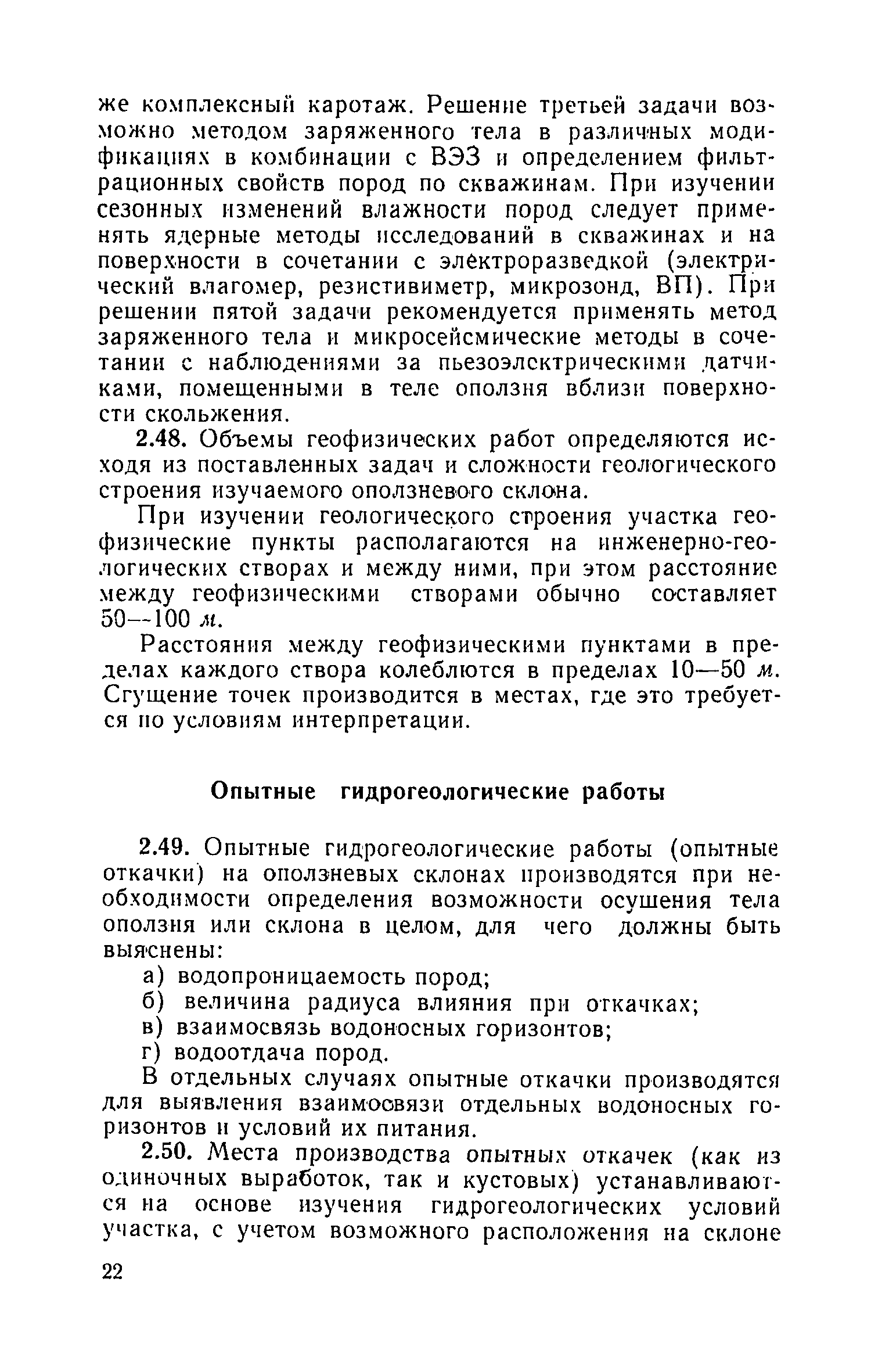 же комплексный каротаж. Решение третьей задачи возможно методом заряженного тела в различных модификациях в комбинации с ВЭЗ и определением фильтрационных свойств пород по скважинам. При изучении сезонных изменений влажности пород следует применять ядерные методы исследований в скважинах и на поверхности в сочетании с электроразведкой (электрический влагомер, резистивиметр, микрозонд, ВП). При решении пятой задачи рекомендуется применять метод заряженного тела и микросейсмические методы в сочетании с наблюдениями за пьезоэлектрическими датчиками, помещенными в теле оползня вблизи поверхности скольжения.

2.48. Объемы геофизических работ определяются исходя из поставленных задач и сложности геологического строения изучаемого оползневого склона.

При изучении геологического строения участка геофизические пункты располагаются на инженерно-геологических створах и между ними, при этом расстояние между геофизическими створами обычно составляет 50—100 м.

Расстояния между геофизическими пунктами в пределах каждого створа колеблются в пределах 10—50 м. Сгущение точек производится в местах, где это требуется по условиям интерпретации.

Опытные гидрогеологические работы

2.49. Опытные гидрогеологические работы (опытные откачки) на оползневых склонах производятся при необходимости определения возможности осушения тела оползня или склона в целом, для чего должны быть выяснены:

а) водопроницаемость пород;

б) величина радиуса влияния при откачках;

в) взаимосвязь водоносных горизонтов;

г) водоотдача пород.

В отдельных случаях опытные откачки производятся для выявления взаимосвязи отдельных водоносных горизонтов и условий их питания.

2.50. Места производства опытных откачек (как из одиночных выработок, так и кустовых) устанавливаются на основе изучения гидрогеологических условий участка, с учетом возможного расположения на склоне

22